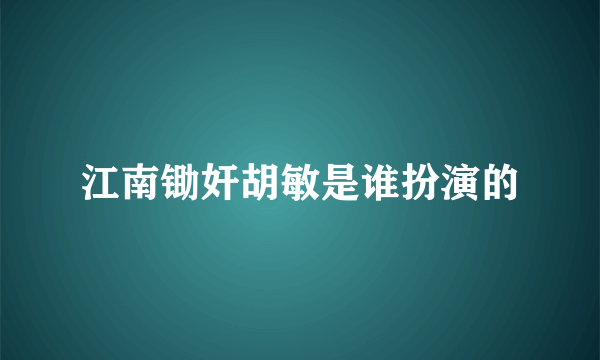 江南锄奸胡敏是谁扮演的